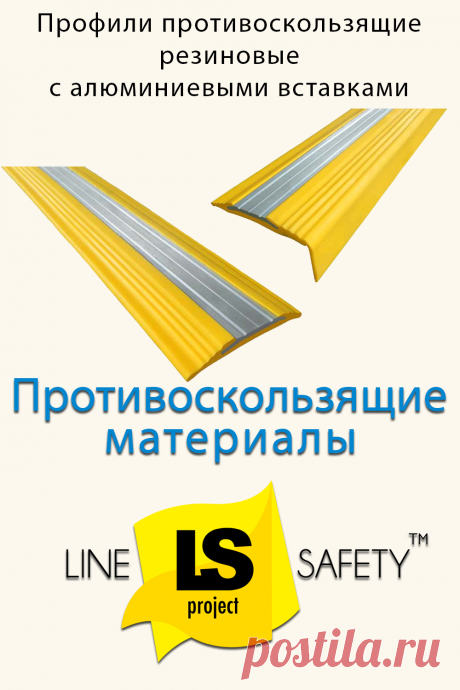 Профили противоскользящие резиновые с алюминиевыми вставками

Противоскользящие материалы

LINE LS project SAFETY™

postila.ru